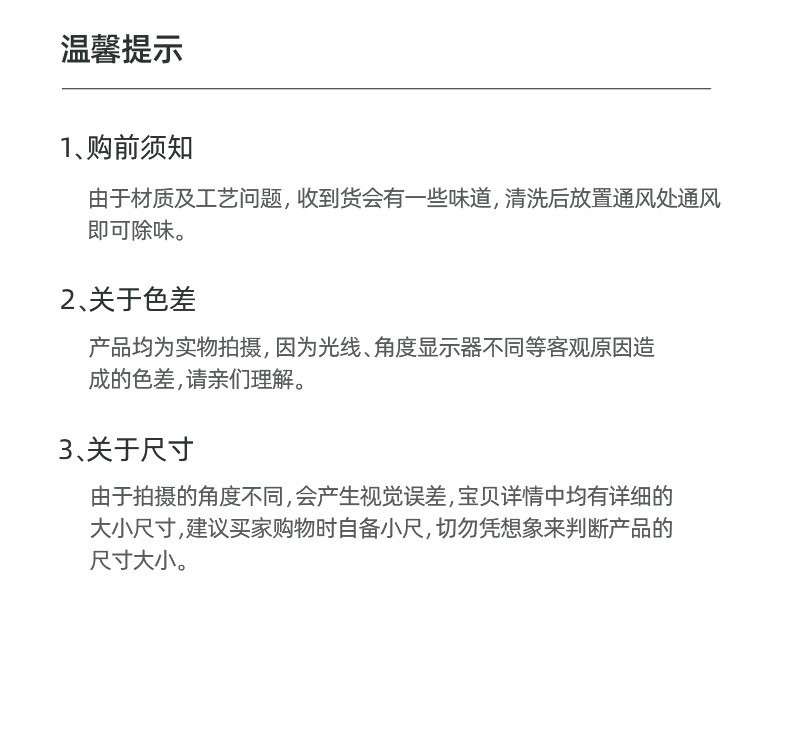 温馨提示

1、购前须知

由于材质及工艺问题, 收到货会有一些味道, 清洗后放置通风处通风即可除味。

2、关于色差

产品均为实物拍摄, 因为光线、角度显示器不同等客观原因造成的色差,请亲们理解。

3、关于尺寸

由于拍摄的角度不同,会产生视觉误差,宝贝详情中均有详细的大小尺寸,建议买家购物时自备小尺, 切勿凭想象来判断产品的尺寸大小。